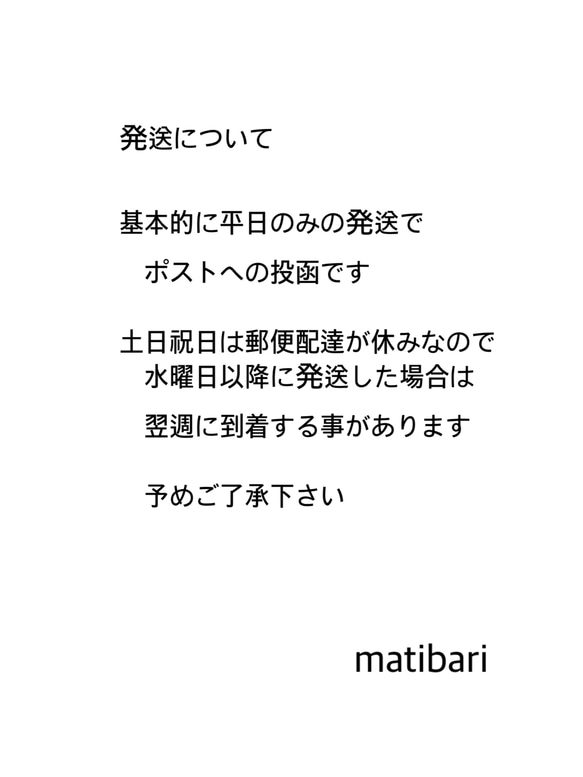 発送について

基本的に平日のみの発送で
ポストへの投函です

土日祝日は郵便配達が休みなので
水曜日以降に発送した場合は
翌週に到着する事があります

予めご了承下さい

matibari